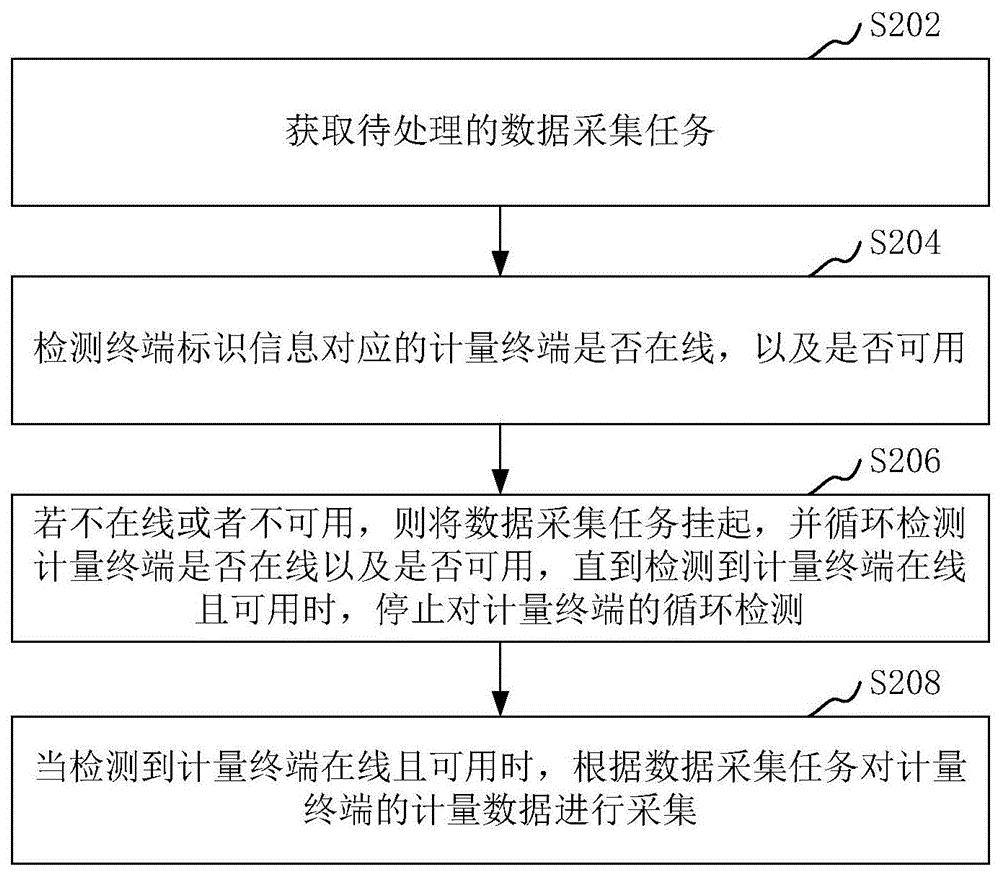 S202

获取待处理的数据采集任务

S204

检测终端标识信息对应的计量终端是否在线，以及是否可用

S206

若不在线或者不可用，则将数据采集任务挂起，并循环检测计量终端是否在线以及是否可用，直到检测到计量终端在线且可用时，停止对计量终端的循环检测

S208

当检测到计量终端在线且可用时，根据数据采集任务对计量终端的计量数据进行采集